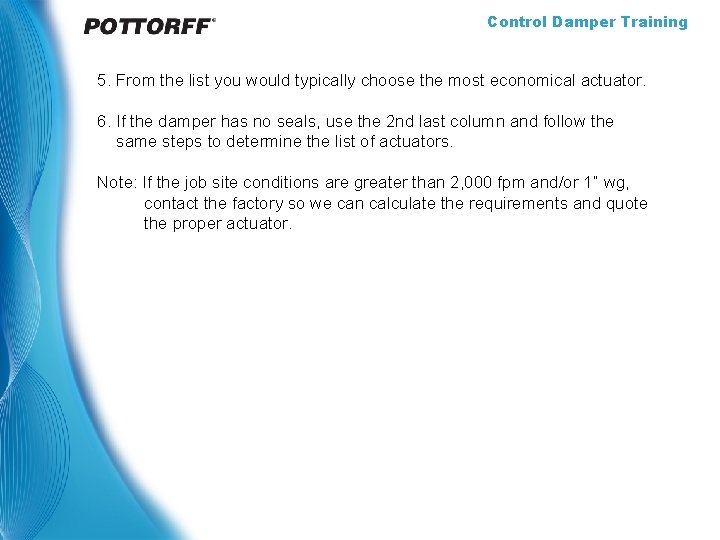 POTTORFF®

Control Damper Training

5. From the list you would typically choose the most economical actuator.

6. If the damper has no seals, use the 2nd last column and follow the same steps to determine the list of actuators.

Note: If the job site conditions are greater than 2,000 fpm and/or 1" wg, contact the factory so we can calculate the requirements and quote the proper actuator.